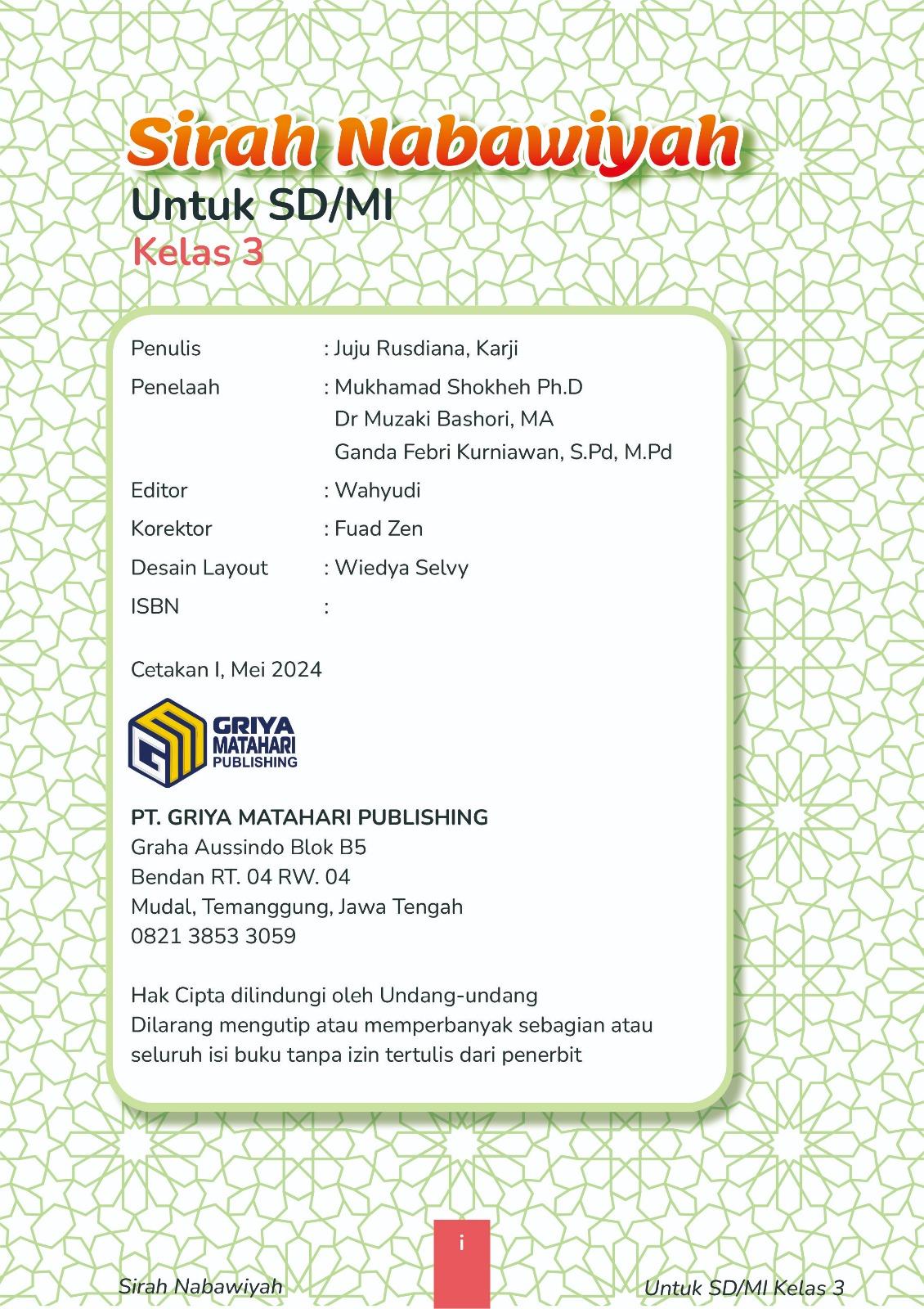 Sirah Nabawiyah
Untuk SD/MI
Kelas 3

Penulis : Juju Rusdiana, Karji
Penelaah : Mukhamad Shokheh Ph.D
Dr Muzaki Bashori, MA
Ganda Febri Kurniawan, S.Pd, M.Pd
Editor : Wahyudi
Korektor : Fuad Zen
Desain Layout : Wiedya Selvy
ISBN :

Cetakan I, Mei 2024

GRIYA MATAHARI PUBLISHING

PT. GRIYA MATAHARI PUBLISHING
Graha Aussindo Blok B5
Bendan RT. 04 RW. 04
Mudal, Temanggung, Jawa Tengah
0821 3853 3059

Hak Cipta dilindungi oleh Undang-undang
Dilarang mengutip atau memperbanyak sebagian atau seluruh isi buku tanpa izin tertulis dari penerbit

i

Sirah Nabawiyah

Untuk SD/MI Kelas 3